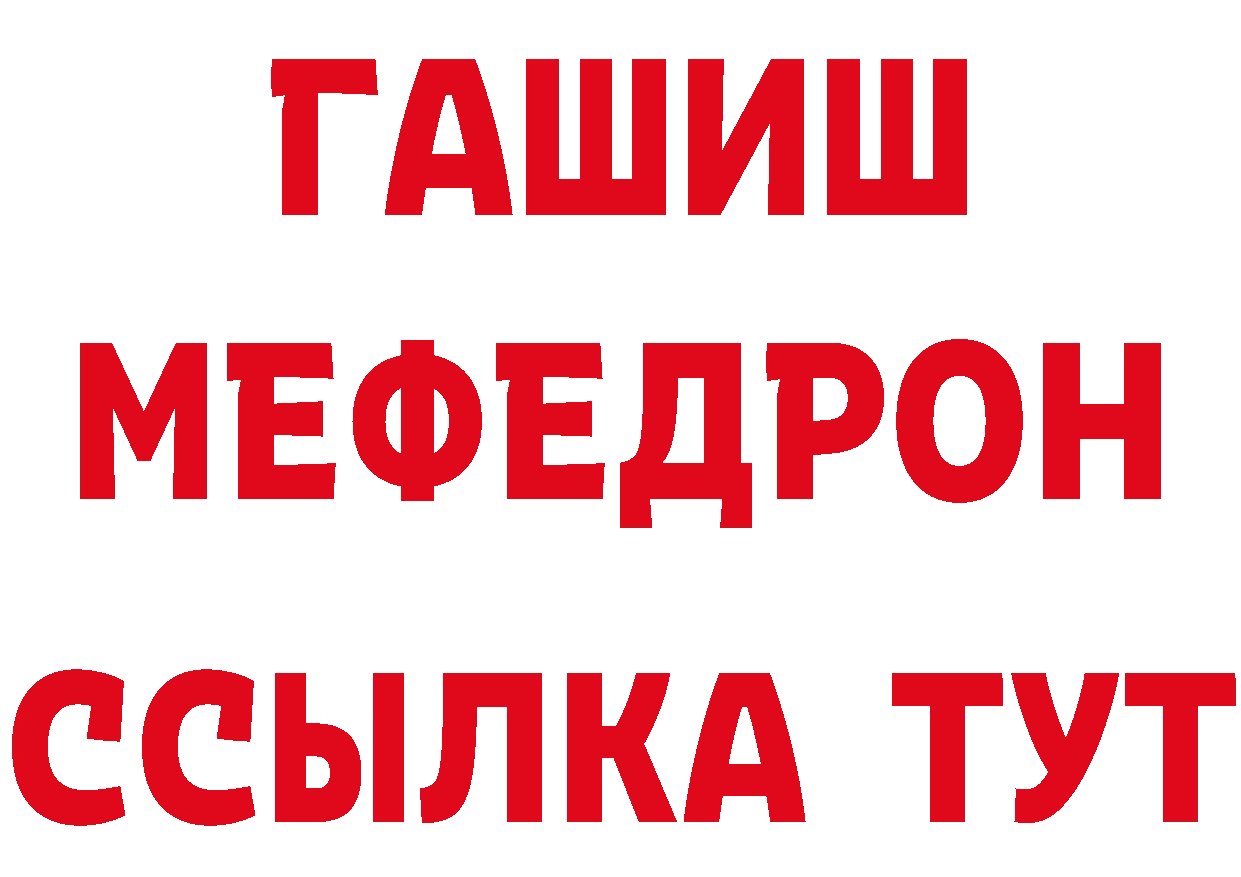 ГАШИШ
МЕФЕДРОН
ССЫЛКА ТУТ